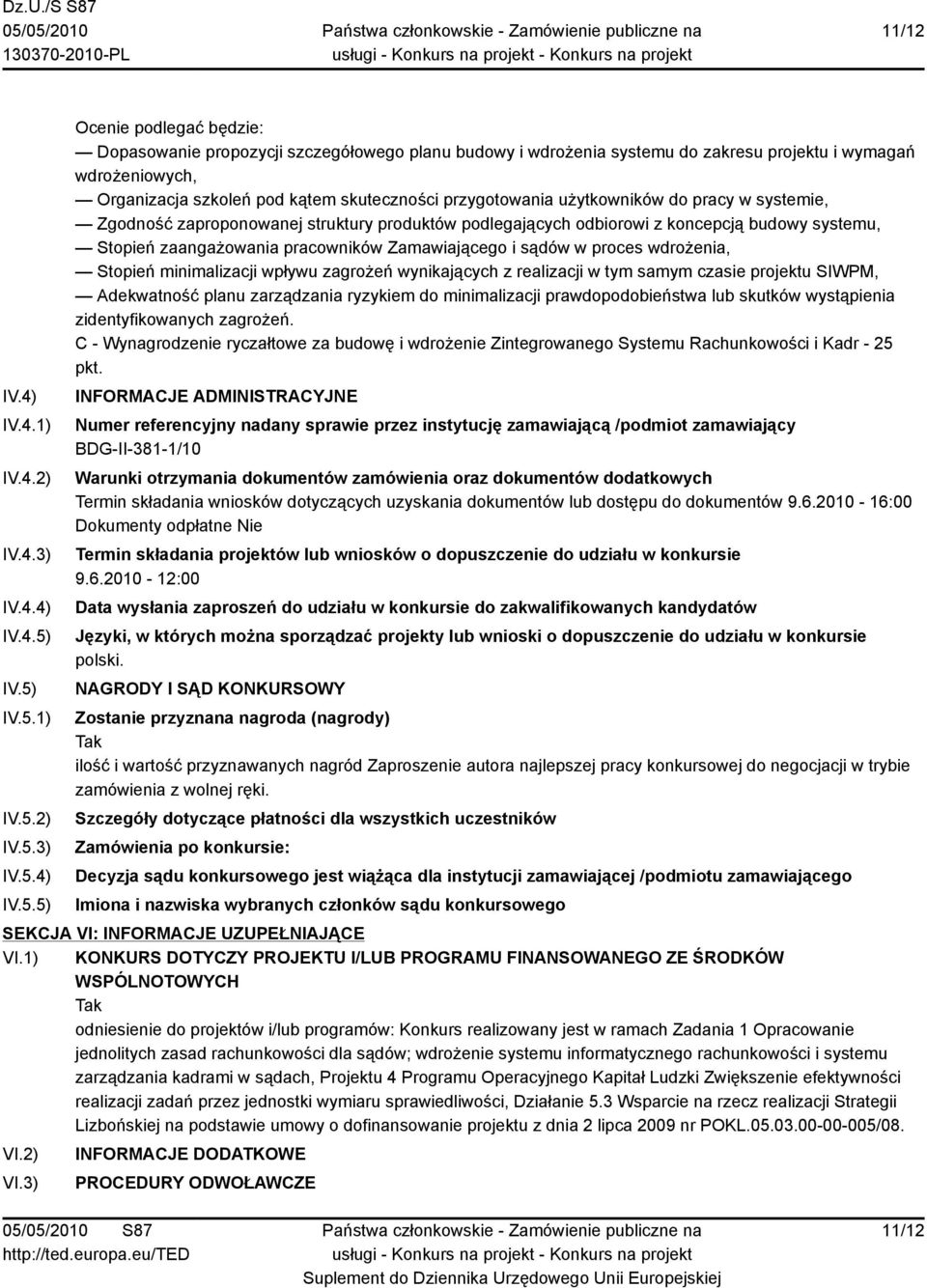 Dz.U./S S87
05/05/2010
130370-2010-PL

Państwa członkowskie - Zamówienie publiczne na usługi - Konkurs na projekt - Konkurs na projekt

11/12

Ocenie podlegać będzie:
— Dopasowanie propozycji szczegółowego planu budowy i wdrożenia systemu do zakresu projektu i wymagań wdrożeniowych,
— Organizacja szkoleń pod kątem skuteczności przygotowania użytkowników do pracy w systemie,
— Zgodność zaproponowanej struktury produktów podlegających odbiorowi z koncepcją budowy systemu,
— Stopień zaangażowania pracowników Zamawiającego i sądów w proces wdrożenia,
— Stopień minimalizacji wpływu zagrożeń wynikających z realizacji w tym samym czasie projektu SIWPM,
— Adekwatność planu zarządzania ryzykiem do minimalizacji prawdopodobieństwa lub skutków wystąpienia zidentyfikowanych zagrożeń.
C - Wynagrodzenie ryczałtowe za budowę i wdrożenie Zintegrowanego Systemu Rachunkowości i Kadr - 25 pkt.

IV.4) INFORMACJE ADMINISTRACYJNE

IV.4.1) Numer referencyjny nadany sprawie przez instytucję zamawiającą /podmiot zamawiający
BDG-II-381-1/10

IV.4.2) Warunki otrzymania dokumentów zamówienia oraz dokumentów dodatkowych
Termin składania wniosków dotyczących uzyskania dokumentów lub dostępu do dokumentów 9.6.2010 - 16:00
Dokumenty odpłatne Nie

IV.4.3) Termin składania projektów lub wniosków o dopuszczenie do udziału w konkursie
9.6.2010 - 12:00

IV.4.4) Data wysłania zaproszeń do udziału w konkursie do zakwalifikowanych kandydatów

IV.4.5) Języki, w których można sporządzać projekty lub wnioski o dopuszczenie do udziału w konkursie
polski.

IV.5) NAGRODY I SĄD KONKURSOWY

IV.5.1) Zostanie przyznana nagroda (nagrody)
Tak
ilość i wartość przyznawanych nagród Zaproszenie autora najlepszej pracy konkursowej do negocjacji w trybie zamówienia z wolnej ręki.

IV.5.2) Szczegóły dotyczące płatności dla wszystkich uczestników

IV.5.3) Zamówienia po konkursie:

IV.5.4) Decyzja sądu konkursowego jest wiążąca dla instytucji zamawiającej /podmiotu zamawiającego

IV.5.5) Imiona i nazwiska wybranych członków sądu konkursowego

SEKCJA VI: INFORMACJE UZUPEŁNIAJĄCE

VI.1) KONKURS DOTYCZY PROJEKTU I/LUB PROGRAMU FINANSOWANEGO ZE ŚRODKÓW WSPÓLNOTOWYCH
Tak
odniesienie do projektów i/lub programów: Konkurs realizowany jest w ramach Zadania 1 Opracowanie jednolitych zasad rachunkowości dla sądów; wdrożenie systemu informatycznego rachunkowości i systemu zarządzania kadrami w sądach, Projektu 4 Programu Operacyjnego Kapitał Ludzki Zwiększenie efektywności realizacji zadań przez jednostki wymiaru sprawiedliwości, Działanie 5.3 Wsparcie na rzecz realizacji Strategii Lizbońskiej na podstawie umowy o dofinansowanie projektu z dnia 2 lipca 2009 nr POKL.05.03.00-00-005/08.

VI.2) INFORMACJE DODATKOWE

VI.3) PROCEDURY ODWOŁAWCZE

05/05/2010 S87
http://ted.europa.eu/TED

Państwa członkowskie - Zamówienie publiczne na usługi - Konkurs na projekt - Konkurs na projekt
Suplement do Dziennika Urzędowego Unii Europejskiej

11/12